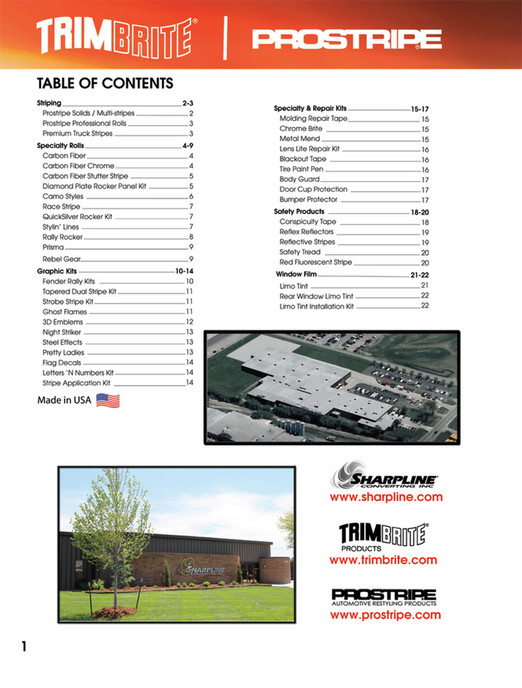 TRIMBRITE® | PROSTRIPE®

TABLE OF CONTENTS

Striping 2-3
Prostripe Solids / Multi-stripes 2
Prostripe Professional Rolls 3
Premium Truck Stripes 3

Specialty Rolls 4-9
Carbon Fiber 4
Carbon Fiber Chrome 4
Carbon Fiber Stutter Stripe 5
Diamond Plate Rocker Panel Kit 5
Camo Styles 6
Race Stripe 7
QuickSilver Rocker Kit 7
Stylin' Lines 7
Rally Rocker 8
Prisma 9
Rebel Gear 9

Graphic Kits 10-14
Fender Rally Kits 10
Tapered Dual Stripe Kit 11
Strobe Stripe Kit 11
Ghost Flames 11
3D Emblems 12
Night Striker 13
Steel Effects 13
Pretty Ladies 13
Flag Decals 14
Letters 'N Numbers Kit 14
Stripe Application Kit 14

Made in USA

Specialty & Repair Kits 15-17
Molding Repair Tape 15
Chrome Brite 15
Metal Mend 15
Lens Lite Repair Kit 16
Blackout Tape 16
Tire Paint Pen 16
Body Guard 17
Door Cup Protection 17
Bumper Protector 17

Safety Products 18-20
Conspicuity Tape 18
Reflex Reflectors 19
Reflective Stripes 19
Safety Tread 20
Red Fluorescent Stripe 20

Window Film 21-22
Limo Tint 21
Rear Window Limo Tint 22
Limo Tint Installation Kit 22

SHARPLINE

SHARPLINE CONVERTING INC
www.sharpline.com

TRIMBRITE® PRODUCTS
www.trimbrite.com

PROSTRIPE AUTOMOTIVE RESTYLING PRODUCTS
www.prostripe.com

1